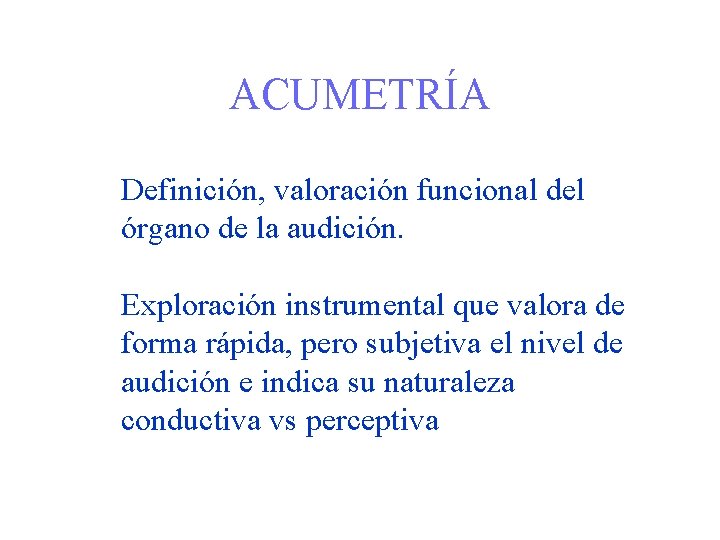 ACUMETRÍA

Definición, valoración funcional del órgano de la audición.

Exploración instrumental que valora de forma rápida, pero subjetiva el nivel de audición e indica su naturaleza conductiva vs perceptiva